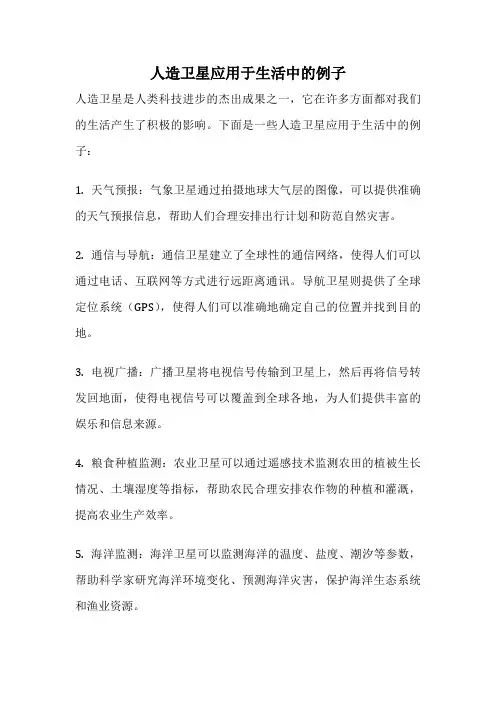 人造卫星应用于生活中的例子

人造卫星是人类科技进步的杰出成果之一，它在许多方面都对我们的生活产生了积极的影响。下面是一些人造卫星应用于生活中的例子：

1. 天气预报：气象卫星通过拍摄地球大气层的图像，可以提供准确的天气预报信息，帮助人们合理安排出行计划和防范自然灾害。

2. 通信与导航：通信卫星建立了全球性的通信网络，使得人们可以通过电话、互联网等方式进行远距离通讯。导航卫星则提供了全球定位系统（GPS），使得人们可以准确地确定自己的位置并找到目的地。

3. 电视广播：广播卫星将电视信号传输到卫星上，然后再将信号转发回地面，使得电视信号可以覆盖到全球各地，为人们提供丰富的娱乐和信息来源。

4. 粮食种植监测：农业卫星可以通过遥感技术监测农田的植被生长情况、土壤湿度等指标，帮助农民合理安排农作物的种植和灌溉，提高农业生产效率。

5. 海洋监测：海洋卫星可以监测海洋的温度、盐度、潮汐等参数，帮助科学家研究海洋环境变化、预测海洋灾害，保护海洋生态系统和渔业资源。